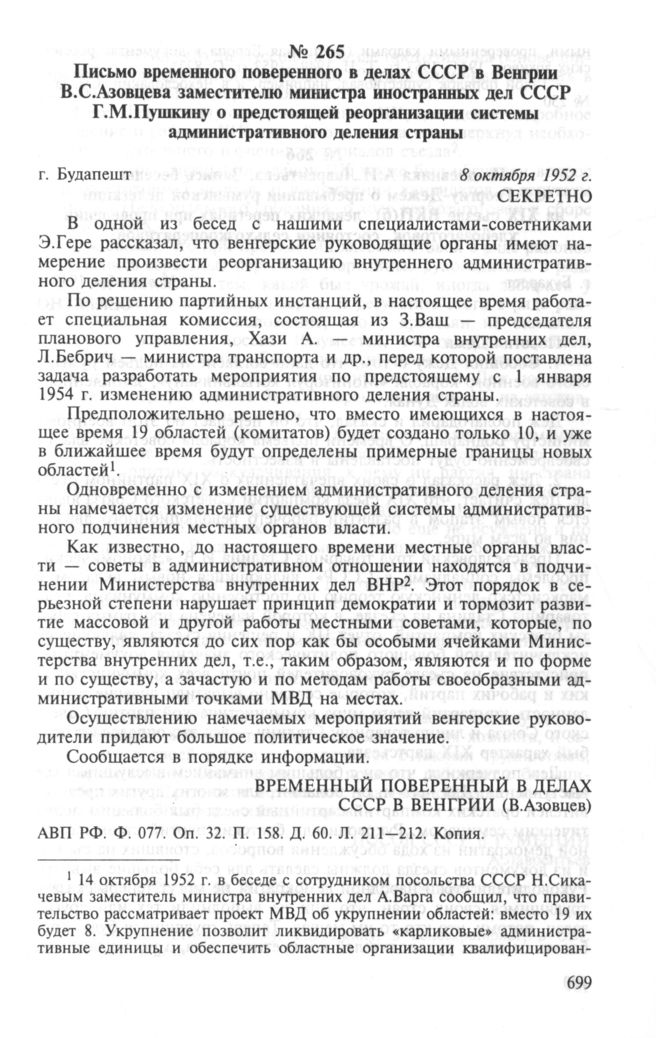 № 265
Письмо временного поверенного в делах СССР в Венгрии В.С.Азовцева заместителю министра иностранных дел СССР Г.М.Пушкину о предстоящей реорганизации системы административного деления страны

г. Будапешт 8 октября 1952 г.
СЕКРЕТНО

В одной из бесед с нашими специалистами-советниками Э.Гере рассказал, что венгерские руководящие органы имеют намерение произвести реорганизацию внутреннего административного деления страны.

По решению партийных инстанций, в настоящее время работает специальная комиссия, состоящая из З.Ваш — председателя планового управления, Хази А. — министра внутренних дел, Л.Бебрич — министра транспорта и др., перед которой поставлена задача разработать мероприятия по предстоящему с 1 января 1954 г. изменению административного деления страны.

Предположительно решено, что вместо имеющихся в настоящее время 19 областей (комитатов) будет создано только 10, и уже в ближайшее время будут определены примерные границы новых областей$^1$.

Одновременно с изменением административного деления страны намечается изменение существующей системы административного подчинения местных органов власти.

Как известно, до настоящего времени местные органы власти — советы в административном отношении находятся в подчинении Министерства внутренних дел ВНР$^2$. Этот порядок в серьезной степени нарушает принцип демократии и тормозит развитие массовой и другой работы местными советами, которые, по существу, являются до сих пор как бы особыми ячейками Министерства внутренних дел, т.е., таким образом, являются и по форме и по существу, а зачастую и по методам работы своеобразными административными точками МВД на местах.

Осуществлению намечаемых мероприятий венгерские руководители придают большое политическое значение.

Сообщается в порядке информации.

ВРЕМЕННЫЙ ПОВЕРЕННЫЙ В ДЕЛАХ СССР В ВЕНГРИИ (В.Азовцев)

АВП РФ. Ф. 077. Оп. 32. П. 158. Д. 60. Л. 211—212. Копия.

$^1$ 14 октября 1952 г. в беседе с сотрудником посольства СССР Н.Сикачевым заместитель министра внутренних дел А.Варга сообщил, что правительство рассматривает проект МВД об укрупнении областей: вместо 19 их будет 8. Укрупнение позволит ликвидировать «карликовые» административные единицы и обеспечить областные организации квалифицирован-

699